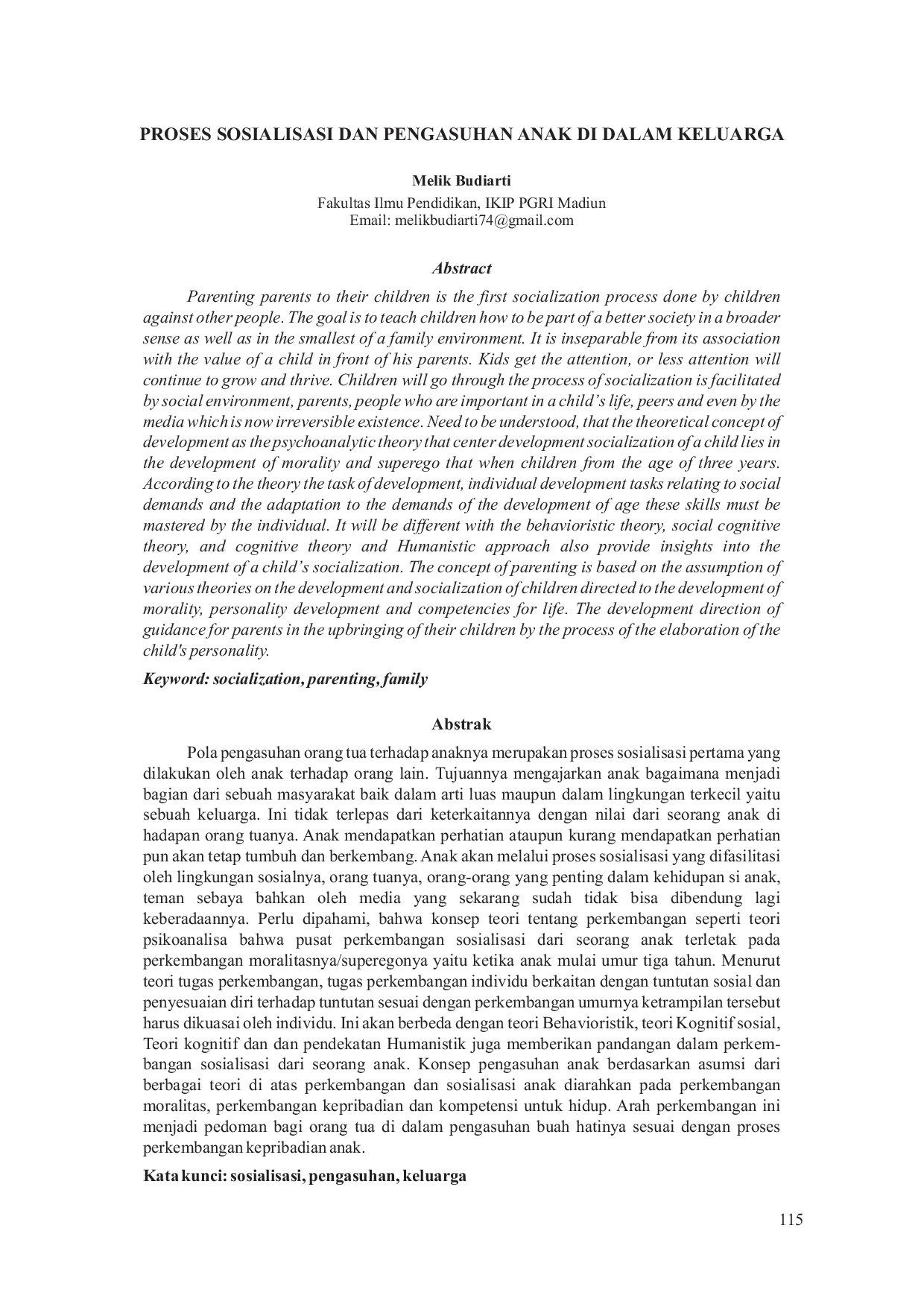 PROSES SOSIALISASI DAN PENGASUHAN ANAK DI DALAM KELUARGA

Melik Budiarti
Fakultas Ilmu Pendidikan, IKIP PGRI Madiun
Email: melikbudiarti74@gmail.com

Abstract

Parenting parents to their children is the first socialization process done by children against other people. The goal is to teach children how to be part of a better society in a broader sense as well as in the smallest of a family environment. It is inseparable from its association with the value of a child in front of his parents. Kids get the attention, or less attention will continue to grow and thrive. Children will go through the process of socialization is facilitated by social environment, parents, people who are important in a child's life, peers and even by the media which is now irreversible existence. Need to be understood, that the theoretical concept of development as the psychoanalytic theory that center development socialization of a child lies in the development of morality and superego that when children from the age of three years. According to the theory the task of development, individual development tasks relating to social demands and the adaptation to the demands of the development of age these skills must be mastered by the individual. It will be different with the behavioristic theory, social cognitive theory, and cognitive theory and Humanistic approach also provide insights into the development of a child's socialization. The concept of parenting is based on the assumption of various theories on the development and socialization of children directed to the development of morality, personality development and competencies for life. The development direction of guidance for parents in the upbringing of their children by the process of the elaboration of the child's personality.

Keyword: socialization, parenting, family

Abstrak

Pola pengasuhan orang tua terhadap anaknya merupakan proses sosialisasi pertama yang dilakukan oleh anak terhadap orang lain. Tujuannya mengajarkan anak bagaimana menjadi bagian dari sebuah masyarakat baik dalam arti luas maupun dalam lingkungan terkecil yaitu sebuah keluarga. Ini tidak terlepas dari keterkaitannya dengan nilai dari seorang anak di hadapan orang tuanya. Anak mendapatkan perhatian ataupun kurang mendapatkan perhatian pun akan tetap tumbuh dan berkembang. Anak akan melalui proses sosialisasi yang difasilitasi oleh lingkungan sosialnya, orang tuanya, orang-orang yang penting dalam kehidupan si anak, teman sebaya bahkan oleh media yang sekarang sudah tidak bisa dibendung lagi keberadaannya. Perlu dipahami, bahwa konsep teori tentang perkembangan seperti teori psikoanalisa bahwa pusat perkembangan sosialisasi dari seorang anak terletak pada perkembangan moralitasnya/superegonya yaitu ketika anak mulai umur tiga tahun. Menurut teori tugas perkembangan, tugas perkembangan individu berkaitan dengan tuntutan sosial dan penyesuaian diri terhadap tuntutan sesuai dengan perkembangan umurnya ketrampilan tersebut harus dikuasai oleh individu. Ini akan berbeda dengan teori Behavioristik, teori Kognitif sosial, Teori kognitif dan dan pendekatan Humanistik juga memberikan pandangan dalam perkembangan sosialisasi dari seorang anak. Konsep pengasuhan anak berdasarkan asumsi dari berbagai teori di atas perkembangan dan sosialisasi anak diarahkan pada perkembangan moralitas, perkembangan kepribadian dan kompetensi untuk hidup. Arah perkembangan ini menjadi pedoman bagi orang tua di dalam pengasuhan buah hatinya sesuai dengan proses perkembangan kepribadian anak.

Kata kunci: sosialisasi, pengasuhan, keluarga

115